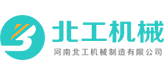 北工机械
河南北工机械制造有限公司